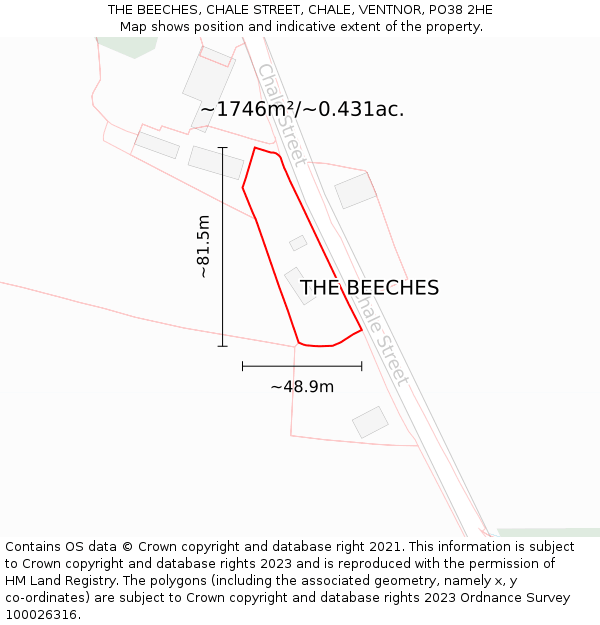 THE BEECHES, CHALE STREET, CHALE, VENTNOR, PO38 2HE
Map shows position and indicative extent of the property.

~1746m²/~0.431ac.

Chale Street

~81.5m

THE BEECHES

Chale Street

~48.9m

Contains OS data © Crown copyright and database right 2021. This information is subject to Crown copyright and database rights 2023 and is reproduced with the permission of HM Land Registry. The polygons (including the associated geometry, namely x, y co-ordinates) are subject to Crown copyright and database rights 2023 Ordnance Survey 100026316.